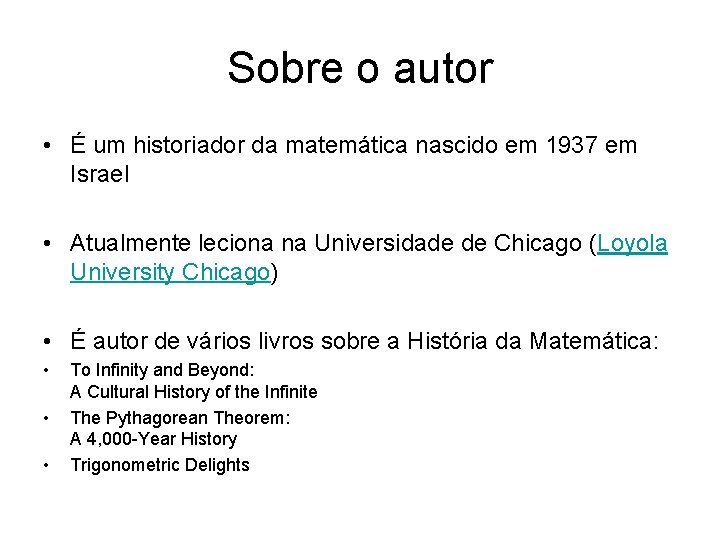 Sobre o autor

• É um historiador da matemática nascido em 1937 em Israel

• Atualmente leciona na Universidade de Chicago (Loyola University Chicago)

• É autor de vários livros sobre a História da Matemática:

• To Infinity and Beyond:
A Cultural History of the Infinite

• The Pythagorean Theorem:
A 4,000-Year History

• Trigonometric Delights